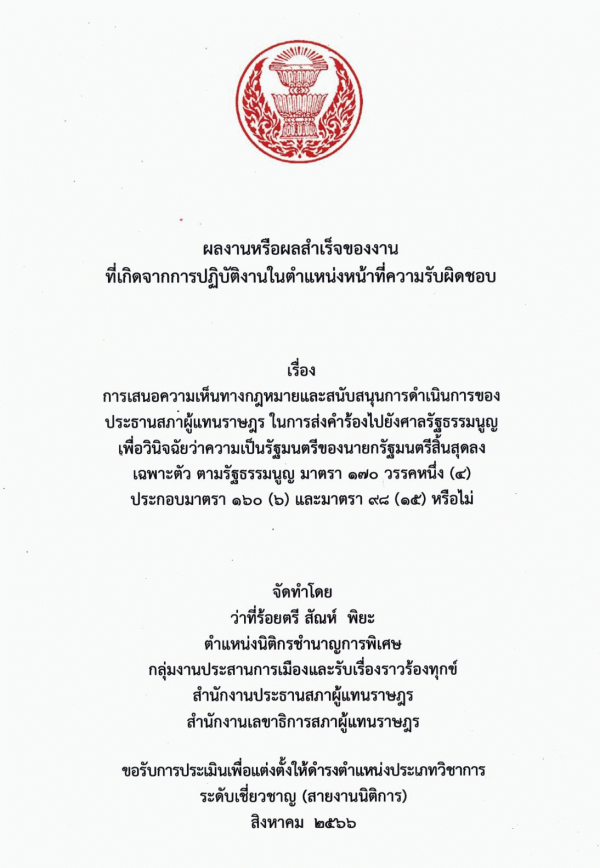 ผลงานหรือผลสำเร็จของงาน
ที่เกิดจากการปฏิบัติงานในตำแหน่งหน้าที่ความรับผิดชอบ

เรื่อง
การเสนอความเห็นทางกฎหมายและสนับสนุนการดำเนินการของ
ประธานสภาผู้แทนราษฎร ในการส่งคำร้องไปยังศาลรัฐธรรมนูญ
เพื่อวินิจฉัยว่าความเป็นรัฐมนตรีของนายกรัฐมนตรีสิ้นสุดลง
เฉพาะตัว ตามรัฐธรรมนูญ มาตรา ๑๗๐ วรรคหนึ่ง (๔)
ประกอบมาตรา ๑๖๐ (๖) และมาตรา ๙๘ (๑๕) หรือไม่

จัดทำโดย
ว่าที่ร้อยตรี สัณห์ พิยะ
ตำแหน่งนิติกรชำนาญการพิเศษ
กลุ่มงานประสานการเมืองและรับเรื่องราวร้องทุกข์
สำนักงานประธานสภาผู้แทนราษฎร
สำนักงานเลขาธิการสภาผู้แทนราษฎร

ขอรับการประเมินเพื่อแต่งตั้งให้ดำรงตำแหน่งประเภทวิชาการ
ระดับเชี่ยวชาญ (สายงานนิติการ)
สิงหาคม ๒๕๖๖